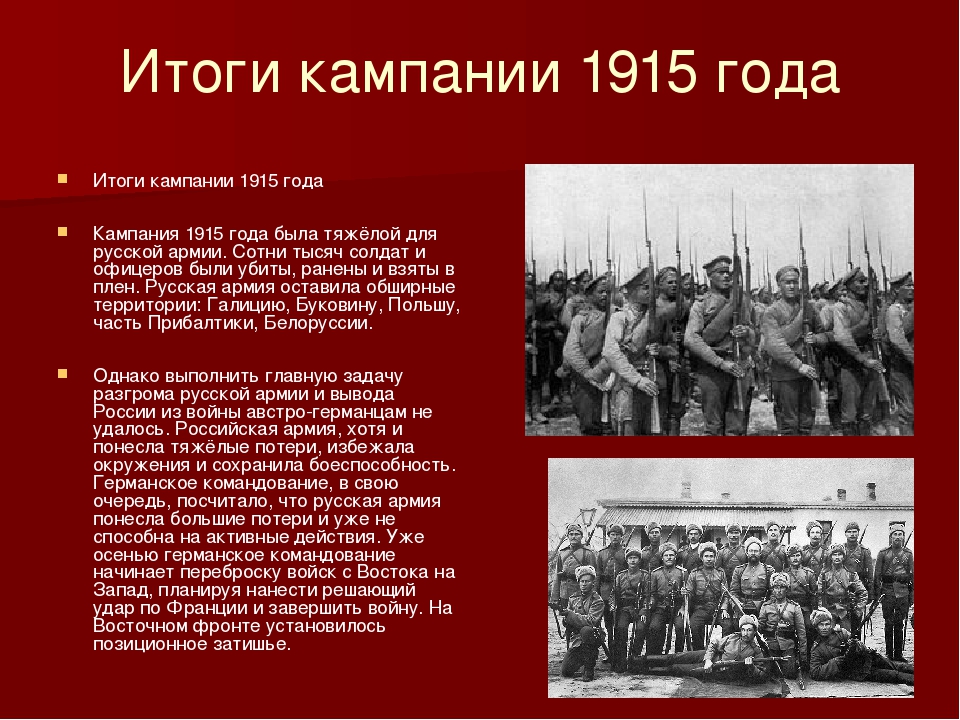 Итоги кампании 1915 года

Итоги кампании 1915 года

Кампания 1915 года была тяжёлой для русской армии. Сотни тысяч солдат и офицеров были убиты, ранены и взяты в плен. Русская армия оставила обширные территории: Галицию, Буковину, Польшу, часть Прибалтики, Белоруссии.

Однако выполнить главную задачу разгрома русской армии и вывода России из войны австро-германцам не удалось. Российская армия, хотя и понесла тяжёлые потери, избежала окружения и сохранила боеспособность. Германское командование, в свою очередь, посчитало, что русская армия понесла большие потери и уже не способна на активные действия. Уже осенью германское командование начинает переброску войск с Востока на Запад, планируя нанести решающий удар по Франции и завершить войну. На Восточном фронте установилось позиционное затишье.